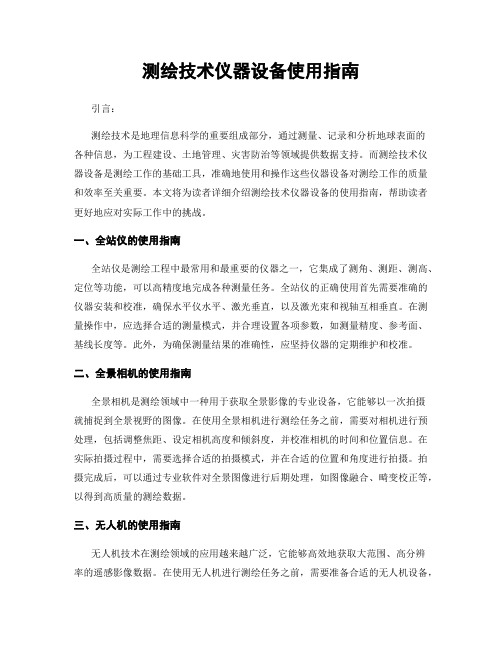 测绘技术仪器设备使用指南

引言：

测绘技术是地理信息科学的重要组成部分，通过测量、记录和分析地球表面的各种信息，为工程建设、土地管理、灾害防治等领域提供数据支持。而测绘技术仪器设备是测绘工作的基础工具，准确地使用和操作这些仪器设备对测绘工作的质量和效率至关重要。本文将为读者详细介绍测绘技术仪器设备的使用指南，帮助读者更好地应对实际工作中的挑战。

一、全站仪的使用指南

全站仪是测绘工程中最常用和最重要的仪器之一，它集成了测角、测距、测高、定位等功能，可以高精度地完成各种测量任务。全站仪的正确使用首先需要准确的仪器安装和校准，确保水平仪水平、激光垂直，以及激光束和视轴互相垂直。在测量操作中，应选择合适的测量模式，并合理设置各项参数，如测量精度、参考面、基线长度等。此外，为确保测量结果的准确性，应坚持仪器的定期维护和校准。

二、全景相机的使用指南

全景相机是测绘领域中一种用于获取全景影像的专业设备，它能够以一次拍摄就捕捉到全景视野的图像。在使用全景相机进行测绘任务之前，需要对相机进行预处理，包括调整焦距、设定相机高度和倾斜度，并校准相机的时间和位置信息。在实际拍摄过程中，需要选择合适的拍摄模式，并在合适的位置和角度进行拍摄。拍摄完成后，可以通过专业软件对全景图像进行后期处理，如图像融合、畸变校正等，以得到高质量的测绘数据。

三、无人机的使用指南

无人机技术在测绘领域的应用越来越广泛，它能够高效地获取大范围、高分辨率的遥感影像数据。在使用无人机进行测绘任务之前，需要准备合适的无人机设备，